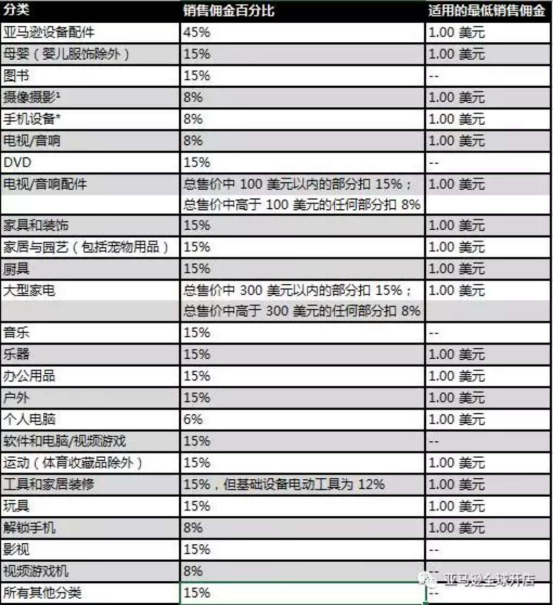 | 分类 | 销售佣金百分比 | 适用的最低销售佣金 |
|---|---|---|
| 亚马逊设备配件 | 45% | 1.00 美元 |
| 母婴（婴儿服饰除外） | 15% | 1.00 美元 |
| 图书 | 15% | -- |
| 摄像摄影¹ | 8% | 1.00 美元 |
| 手机设备* | 8% | 1.00 美元 |
| 电视/音响 | 8% | 1.00 美元 |
| DVD | 15% | -- |
| 电视/音响配件 | 总售价中 100 美元以内的部分扣 15%；总售价中高于 100 美元的任何部分扣 8% | 1.00 美元 |
| 家具和装饰 | 15% | 1.00 美元 |
| 家居与园艺（包括宠物用品） | 15% | 1.00 美元 |
| 厨具 | 15% | 1.00 美元 |
| 大型家电 | 总售价中 300 美元以内的部分扣 15%；总售价中高于 300 美元的任何部分扣 8% | 1.00 美元 |
| 音乐 | 15% | -- |
| 乐器 | 15% | 1.00 美元 |
| 办公用品 | 15% | 1.00 美元 |
| 户外 | 15% | 1.00 美元 |
| 个人电脑 | 6% | 1.00 美元 |
| 软件和电脑/视频游戏 | 15% | -- |
| 运动（体育收藏品除外） | 15% | 1.00 美元 |
| 工具和家居装修 | 15%，但基础设备电动工具为 12% | 1.00 美元 |
| 玩具 | 15% | 1.00 美元 |
| 解锁手机 | 8% | 1.00 美元 |
| 影视 | 15% | -- |
| 视频游戏机 | 8% | -- |
| 所有其他分类 | 15% | -- |

亚马逊全球开店